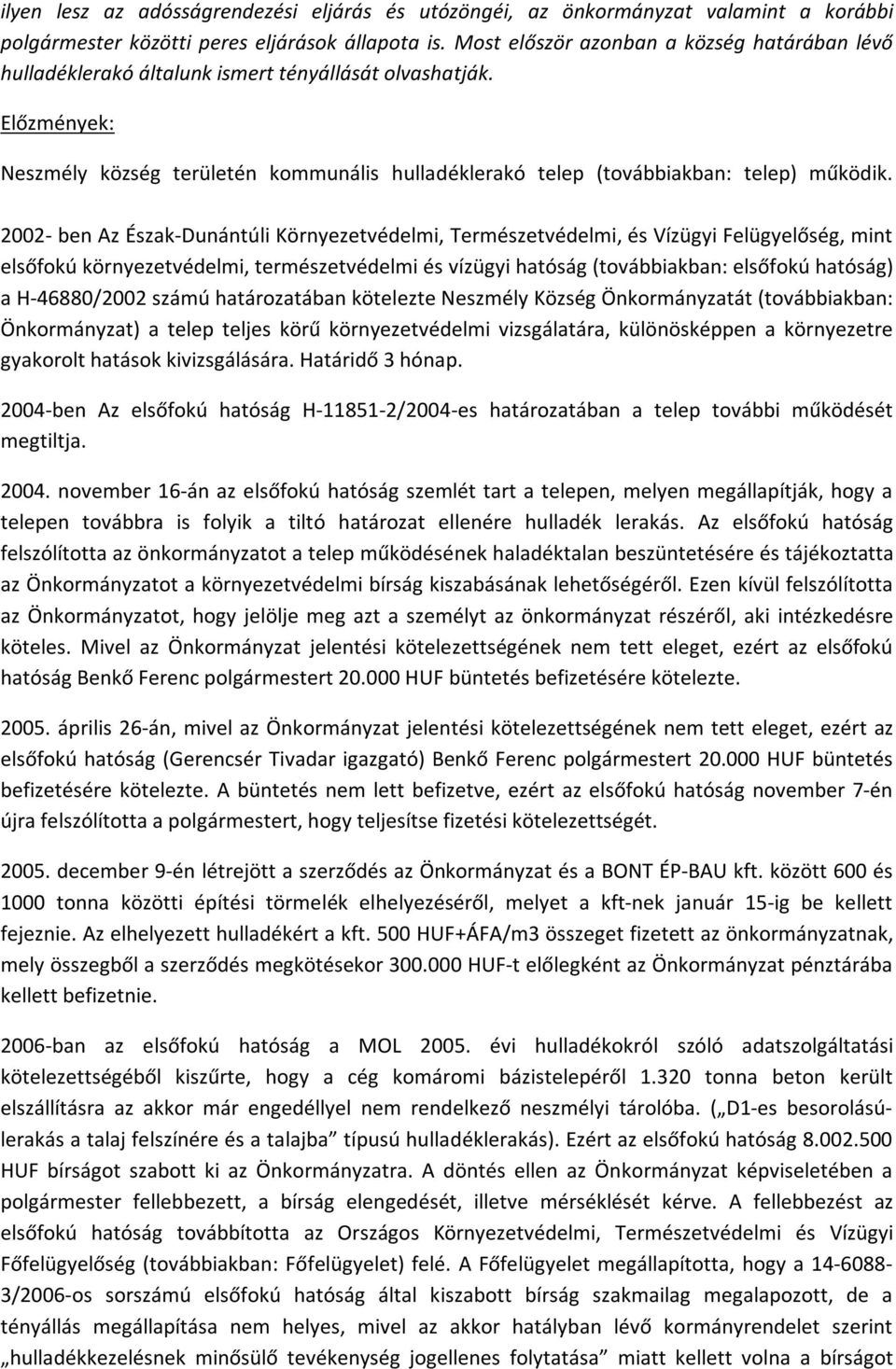 ilyen lesz az adósságrendezési eljárás és utózöngéi, az önkormányzat valamint a korábbi polgármester közötti peres eljárások állapota is. Most először azonban a község határában lévő hulladéklerakó általunk ismert tényállását olvashatják.

Előzmények:

Neszmély község területén kommunális hulladéklerakó telep (továbbiakban: telep) működik.

2002- ben Az Észak-Dunántúli Környezetvédelmi, Természetvédelmi, és Vízügyi Felügyelőség, mint elsőfokú környezetvédelmi, természetvédelmi és vízügyi hatóság (továbbiakban: elsőfokú hatóság) a H-46880/2002 számú határozatában kötelezte Neszmély Község Önkormányzatát (továbbiakban: Önkormányzat) a telep teljes körű környezetvédelmi vizsgálatára, különösképpen a környezetre gyakorolt hatások kivizsgálására. Határidő 3 hónap.

2004-ben Az elsőfokú hatóság H-11851-2/2004-es határozatában a telep további működését megtiltja.

2004. november 16-án az elsőfokú hatóság szemlét tart a telepen, melyen megállapítják, hogy a telepen továbbra is folyik a tiltó határozat ellenére hulladék lerakás. Az elsőfokú hatóság felszólította az önkormányzatot a telep működésének haladéktalan beszüntetésére és tájékoztatta az Önkormányzatot a környezetvédelmi bírság kiszabásának lehetőségéről. Ezen kívül felszólította az Önkormányzatot, hogy jelölje meg azt a személyt az önkormányzat részéről, aki intézkedésre köteles. Mivel az Önkormányzat jelentési kötelezettségének nem tett eleget, ezért az elsőfokú hatóság Benkő Ferenc polgármestert 20.000 HUF büntetés befizetésére kötelezte.

2005. április 26-án, mivel az Önkormányzat jelentési kötelezettségének nem tett eleget, ezért az elsőfokú hatóság (Gerencsér Tivadar igazgató) Benkő Ferenc polgármestert 20.000 HUF büntetés befizetésére kötelezte. A büntetés nem lett befizetve, ezért az elsőfokú hatóság november 7-én újra felszólította a polgármestert, hogy teljesítse fizetési kötelezettségét.

2005. december 9-én létrejött a szerződés az Önkormányzat és a BONT ÉP-BAU kft. között 600 és 1000 tonna közötti építési törmelék elhelyezéséről, melyet a kft-nek január 15-ig be kellett fejeznie. Az elhelyezett hulladékért a kft. 500 HUF+ÁFA/m3 összeget fizetett az önkormányzatnak, mely összegből a szerződés megkötésekor 300.000 HUF-t előlegként az Önkormányzat pénztárába kellett befizetnie.

2006-ban az elsőfokú hatóság a MOL 2005. évi hulladékokról szóló adatszolgáltatási kötelezettségéből kiszűrte, hogy a cég komáromi bázistelepéről 1.320 tonna beton került elszállításra az akkor már engedéllyel nem rendelkező neszmélyi tárolóba. („D1-es besorolású-lerakás a talaj felszínére és a talajba” típusú hulladéklerakás). Ezért az elsőfokú hatóság 8.002.500 HUF bírságot szabott ki az Önkormányzatra. A döntés ellen az Önkormányzat képviseletében a polgármester fellebbezett, a bírság elengedését, illetve mérséklését kérve. A fellebbezést az elsőfokú hatóság továbbította az Országos Környezetvédelmi, Természetvédelmi és Vízügyi Főfelügyelőség (továbbiakban: Főfelügyelet) felé. A Főfelügyelet megállapította, hogy a 14-6088-3/2006-os sorszámú elsőfokú hatóság által kiszabott bírság szakmailag megalapozott, de a tényállás megállapítása nem helyes, mivel az akkor hatályban lévő kormányrendelet szerint „hulladékkezelésnek minősülő tevékenység jogellenes folytatása” miatt kellett volna a bírságot